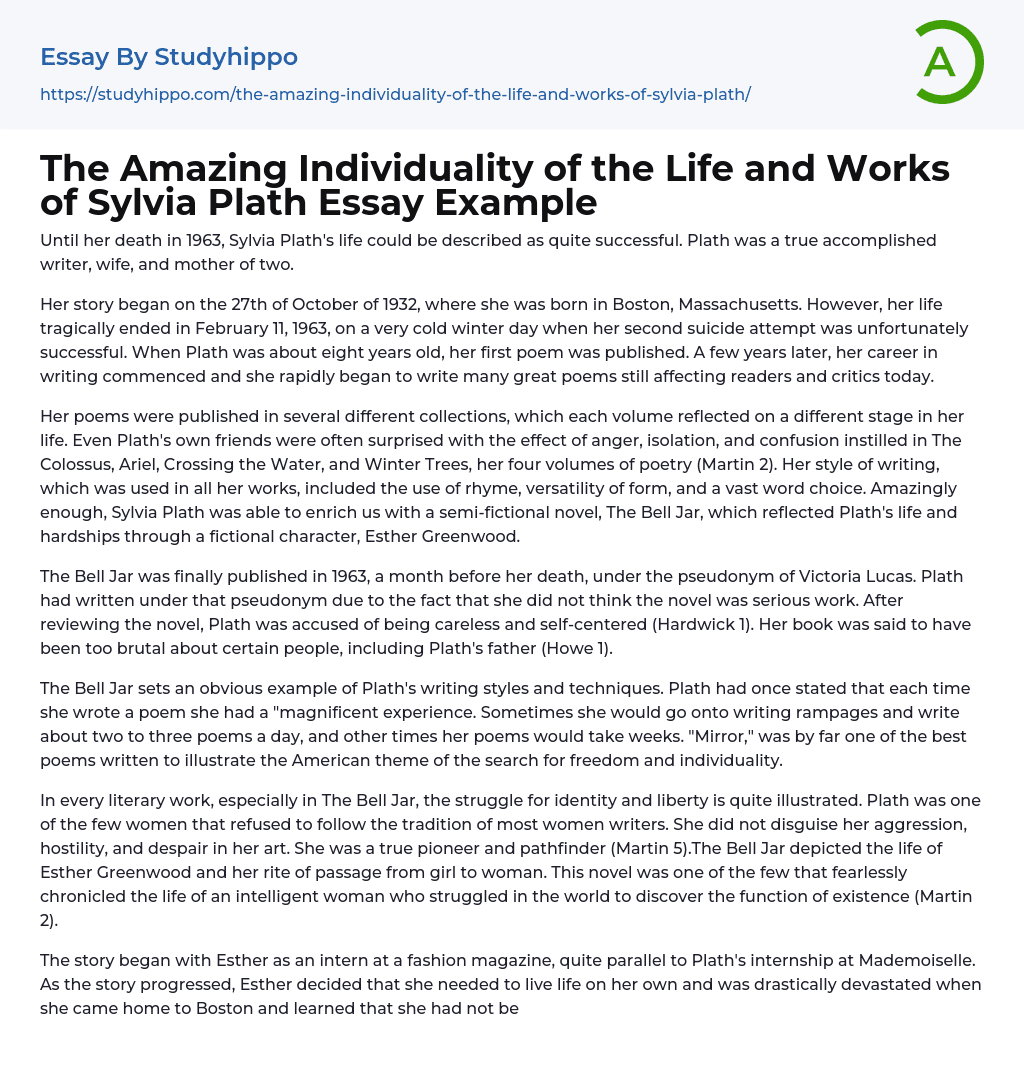 Essay By Studyhippo
https://studyhippo.com/the-amazing-individuality-of-the-life-and-works-of-sylvia-plath/

A

The Amazing Individuality of the Life and Works of Sylvia Plath Essay Example

Until her death in 1963, Sylvia Plath's life could be described as quite successful. Plath was a true accomplished writer, wife, and mother of two.

Her story began on the 27th of October of 1932, where she was born in Boston, Massachusetts. However, her life tragically ended in February 11, 1963, on a very cold winter day when her second suicide attempt was unfortunately successful. When Plath was about eight years old, her first poem was published. A few years later, her career in writing commenced and she rapidly began to write many great poems still affecting readers and critics today.

Her poems were published in several different collections, which each volume reflected on a different stage in her life. Even Plath's own friends were often surprised with the effect of anger, isolation, and confusion instilled in The Colossus, Ariel, Crossing the Water, and Winter Trees, her four volumes of poetry (Martin 2). Her style of writing, which was used in all her works, included the use of rhyme, versatility of form, and a vast word choice. Amazingly enough, Sylvia Plath was able to enrich us with a semi-fictional novel, The Bell Jar, which reflected Plath's life and hardships through a fictional character, Esther Greenwood.

The Bell Jar was finally published in 1963, a month before her death, under the pseudonym of Victoria Lucas. Plath had written under that pseudonym due to the fact that she did not think the novel was serious work. After reviewing the novel, Plath was accused of being careless and self-centered (Hardwick 1). Her book was said to have been too brutal about certain people, including Plath's father (Howe 1).

The Bell Jar sets an obvious example of Plath's writing styles and techniques. Plath had once stated that each time she wrote a poem she had a "magnificent experience. Sometimes she would go onto writing rampages and write about two to three poems a day, and other times her poems would take weeks. "Mirror," was by far one of the best poems written to illustrate the American theme of the search for freedom and individuality.

In every literary work, especially in The Bell Jar, the struggle for identity and liberty is quite illustrated. Plath was one of the few women that refused to follow the tradition of most women writers. She did not disguise her aggression, hostility, and despair in her art. She was a true pioneer and pathfinder (Martin 5).The Bell Jar depicted the life of Esther Greenwood and her rite of passage from girl to woman. This novel was one of the few that fearlessly chronicled the life of an intelligent woman who struggled in the world to discover the function of existence (Martin 2).

The story began with Esther as an intern at a fashion magazine, quite parallel to Plath's internship at Mademoiselle. As the story progressed, Esther decided that she needed to live life on her own and was drastically devastated when she came home to Boston and learned that she had not be